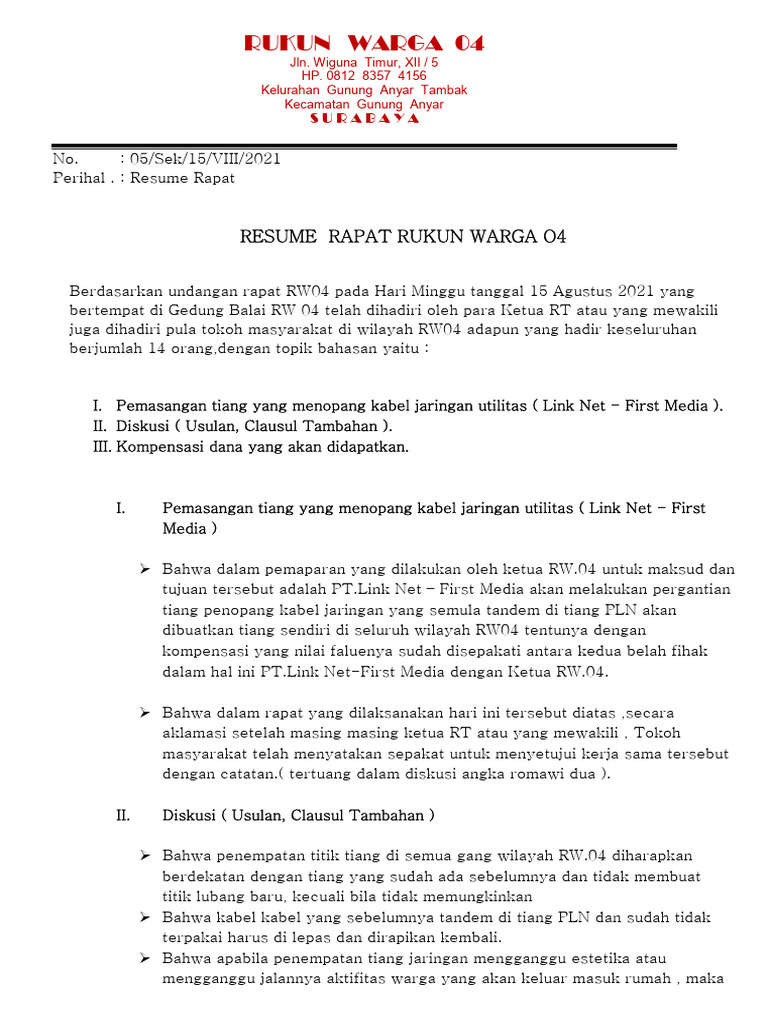 RUKUN WARGA 04
Jln. Wiguna Timur, XII / 5
HP. 0812 8357 4156
Kelurahan Gunung Anyar Tambak
Kecamatan Gunung Anyar
SURABAYA

No. : 05/Sek/15/VIII/2021
Perihal . : Resume Rapat

RESUME RAPAT RUKUN WARGA 04

Berdasarkan undangan rapat RW04 pada Hari Minggu tanggal 15 Agustus 2021 yang bertempat di Gedung Balai RW 04 telah dihadiri oleh para Ketua RT atau yang mewakili juga dihadiri pula tokoh masyarakat di wilayah RW04 adapun yang hadir keseluruhan berjumlah 14 orang,dengan topik bahasan yaitu :

I. Pemasangan tiang yang menopang kabel jaringan utilitas ( Link Net – First Media ).
II. Diskusi ( Usulan, Clausul Tambahan ).
III. Kompensasi dana yang akan didapatkan.

I. Pemasangan tiang yang menopang kabel jaringan utilitas ( Link Net – First Media )

➢ Bahwa dalam pemaparan yang dilakukan oleh ketua RW.04 untuk maksud dan tujuan tersebut adalah PT.Link Net – First Media akan melakukan pergantian tiang penopang kabel jaringan yang semula tandem di tiang PLN akan dibuatkan tiang sendiri di seluruh wilayah RW04 tentunya dengan kompensasi yang nilai faluenya sudah disepakati antara kedua belah fihak dalam hal ini PT.Link Net-First Media dengan Ketua RW.04.

➢ Bahwa dalam rapat yang dilaksanakan hari ini tersebut diatas ,secara aklamasi setelah masing masing ketua RT atau yang mewakili , Tokoh masyarakat telah menyatakan sepakat untuk menyetujui kerja sama tersebut dengan catatan.( tertuang dalam diskusi angka romawi dua ).

II. Diskusi ( Usulan, Clausul Tambahan )

➢ Bahwa penempatan titik tiang di semua gang wilayah RW.04 diharapkan berdekatan dengan tiang yang sudah ada sebelumnya dan tidak membuat titik lubang baru, kecuali bila tidak memungkinkan
➢ Bahwa kabel kabel yang sebelumnya tandem di tiang PLN dan sudah tidak terpakai harus di lepas dan dirapikan kembali.
➢ Bahwa apabila penempatan tiang jaringan mengganggu estetika atau mengganggu jalannya aktifitas warga yang akan keluar masuk rumah , maka